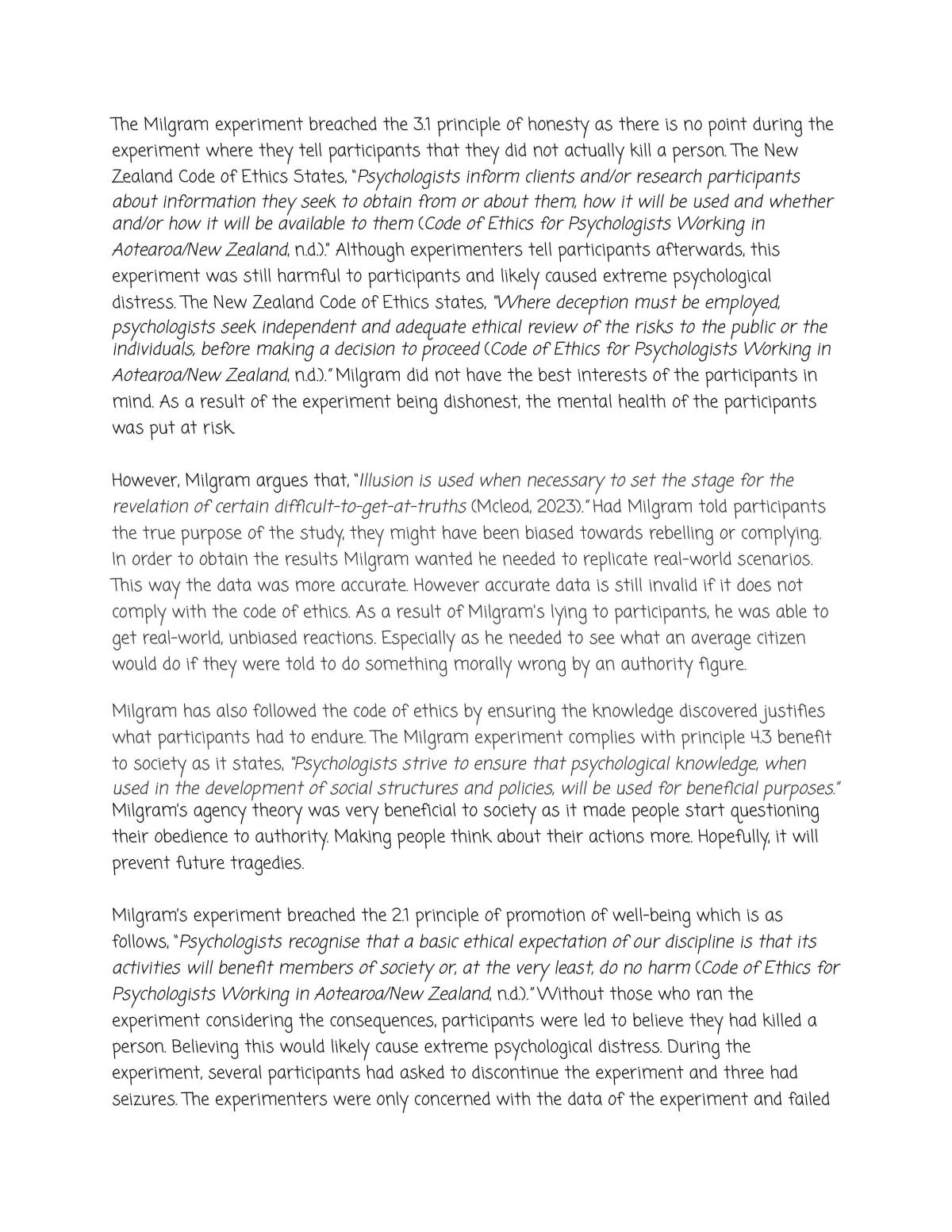 The Milgram experiment breached the 3.1 principle of honesty as there is no point during the experiment where they tell participants that they did not actually kill a person. The New Zealand Code of Ethics States, "Psychologists inform clients and/or research participants about information they seek to obtain from or about them, how it will be used and whether and/or how it will be available to them (Code of Ethics for Psychologists Working in Aotearoa/New Zealand, n.d.)." Although experimenters tell participants afterwards, this experiment was still harmful to participants and likely caused extreme psychological distress. The New Zealand Code of Ethics states, "Where deception must be employed, psychologists seek independent and adequate ethical review of the risks to the public or the individuals, before making a decision to proceed (Code of Ethics for Psychologists Working in Aotearoa/New Zealand, n.d.)." Milgram did not have the best interests of the participants in mind. As a result of the experiment being dishonest, the mental health of the participants was put at risk.

However, Milgram argues that, "Illusion is used when necessary to set the stage for the revelation of certain difficult-to-get-at-truths (Mcleod, 2023)." Had Milgram told participants the true purpose of the study, they might have been biased towards rebelling or complying. In order to obtain the results Milgram wanted he needed to replicate real-world scenarios. This way the data was more accurate. However accurate data is still invalid if it does not comply with the code of ethics. As a result of Milgram's lying to participants, he was able to get real-world, unbiased reactions. Especially as he needed to see what an average citizen would do if they were told to do something morally wrong by an authority figure.

Milgram has also followed the code of ethics by ensuring the knowledge discovered justifies what participants had to endure. The Milgram experiment complies with principle 4.3 benefit to society as it states, "Psychologists strive to ensure that psychological knowledge, when used in the development of social structures and policies, will be used for beneficial purposes." Milgram's agency theory was very beneficial to society as it made people start questioning their obedience to authority. Making people think about their actions more. Hopefully, it will prevent future tragedies.

Milgram's experiment breached the 2.1 principle of promotion of well-being which is as follows, "Psychologists recognise that a basic ethical expectation of our discipline is that its activities will benefit members of society or, at the very least, do no harm (Code of Ethics for Psychologists Working in Aotearoa/New Zealand, n.d.)." Without those who ran the experiment considering the consequences, participants were led to believe they had killed a person. Believing this would likely cause extreme psychological distress. During the experiment, several participants had asked to discontinue the experiment and three had seizures. The experimenters were only concerned with the data of the experiment and failed